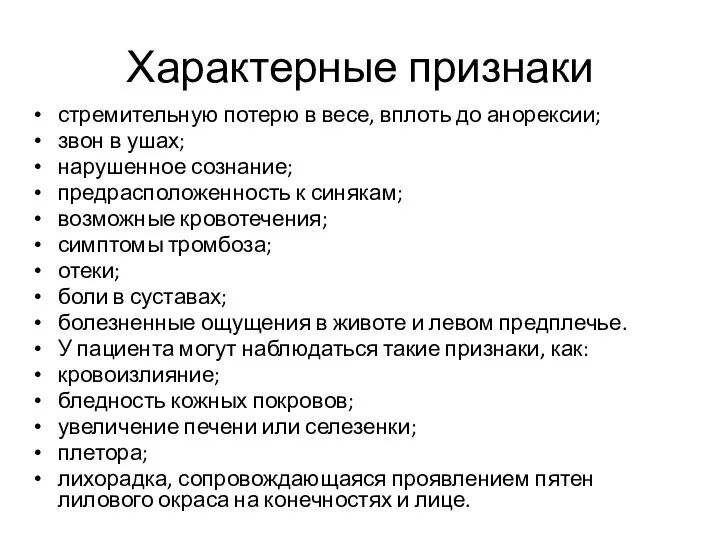 Характерные признаки

• стремительную потерю в весе, вплоть до анорексии;
• звон в ушах;
• нарушенное сознание;
• предрасположенность к синякам;
• возможные кровотечения;
• симптомы тромбоза;
• отеки;
• боли в суставах;
• болезненные ощущения в животе и левом предплечье.
• У пациента могут наблюдаться такие признаки, как:
• кровоизлияние;
• бледность кожных покровов;
• увеличение печени или селезенки;
• плетора;
• лихорадка, сопровождающаяся проявлением пятен лилового окраса на конечностях и лице.